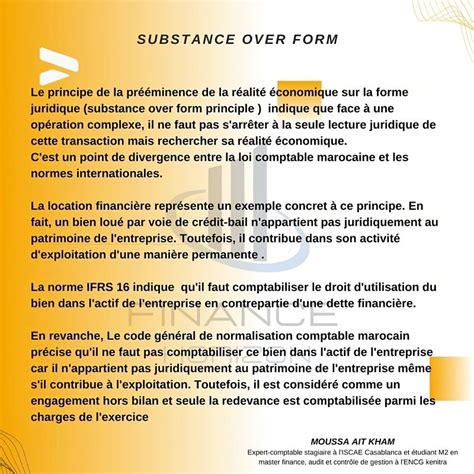 SUBSTANCE OVER FORM

Le principe de la prééminence de la réalité économique sur la forme juridique (substance over form principle ) indique que face à une opération complexe, il ne faut pas s'arrêter à la seule lecture juridique de cette transaction mais rechercher sa réalité économique.
C'est un point de divergence entre la loi comptable marocaine et les normes internationales.

La location financière représente un exemple concret à ce principe. En fait, un bien loué par voie de crédit-bail n'appartient pas juridiquement au patrimoine de l'entreprise. Toutefois, il contribue dans son activité d'exploitation d'une manière permanente .

La norme IFRS 16 indique qu'il faut comptabiliser le droit d'utilisation du bien dans l'actif de l'entreprise en contrepartie d'une dette financière.

En revanche, Le code général de normalisation comptable marocain précise qu'il ne faut pas comptabiliser ce bien dans l'actif de l'entreprise car il n'appartient pas juridiquement au patrimoine de l'entreprise même s'il contribue à l'exploitation. Toutefois, il est considéré comme un engagement hors bilan et seule la redevance est comptabilisée parmi les charges de l'exercice

MOUSSA AIT KHAM
Expert-comptable stagiaire à l'ISCAE Casablanca et étudiant M2 en master finance, audit et contrôle de gestion à l'ENCG kenitra

FINANCE HORIZON